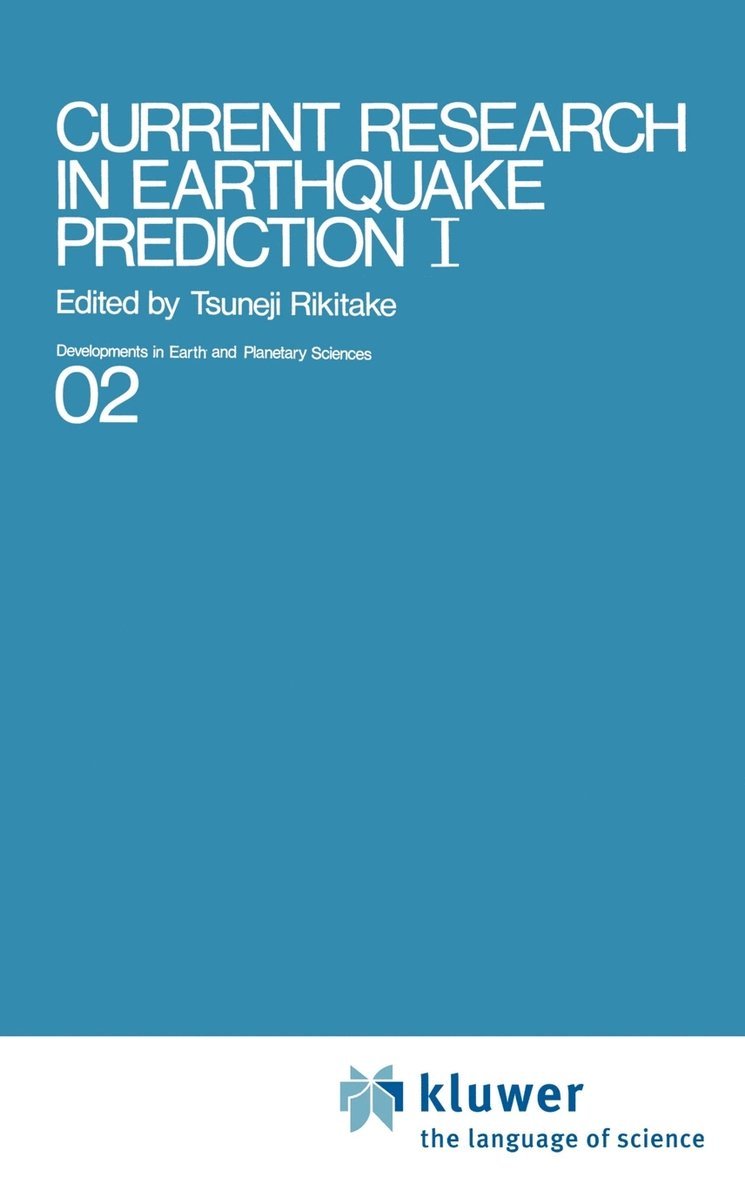 CURRENT RESEARCH IN EARTHQUAKE PREDICTION I

Edited by Tsuneji Rikitake

Developments in Earth and Planetary Sciences

02

kluwer
the language of science